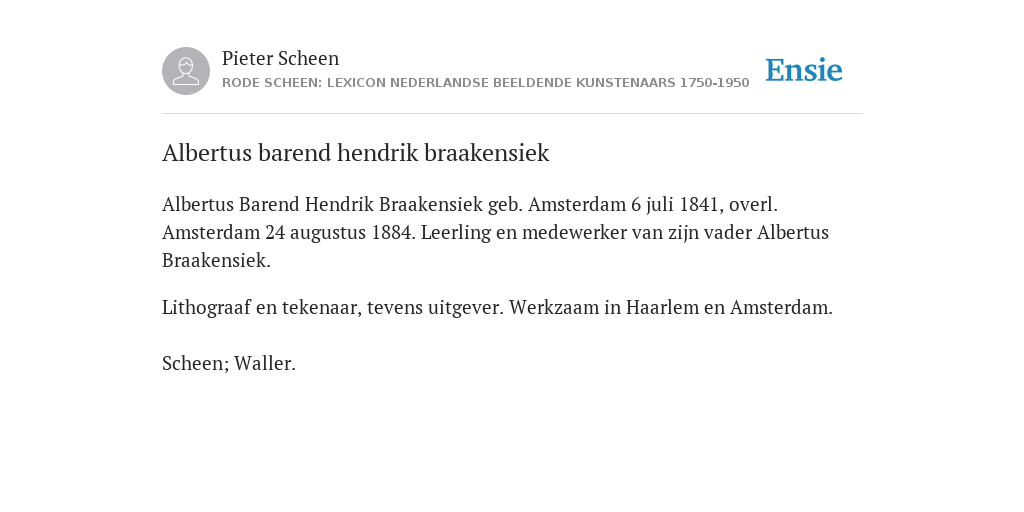 Pieter Scheen
RODE SCHEEN: LEXICON NEDERLANDSE BEELDENDE KUNSTENAARS 1750-1950

Ensie

Albertus barend hendrik braakensiek

Albertus Barend Hendrik Braakensiek geb. Amsterdam 6 juli 1841, overl. Amsterdam 24 augustus 1884. Leerling en medewerker van zijn vader Albertus Braakensiek.

Lithograaf en tekenaar, tevens uitgever. Werkzaam in Haarlem en Amsterdam.

Scheen; Waller.